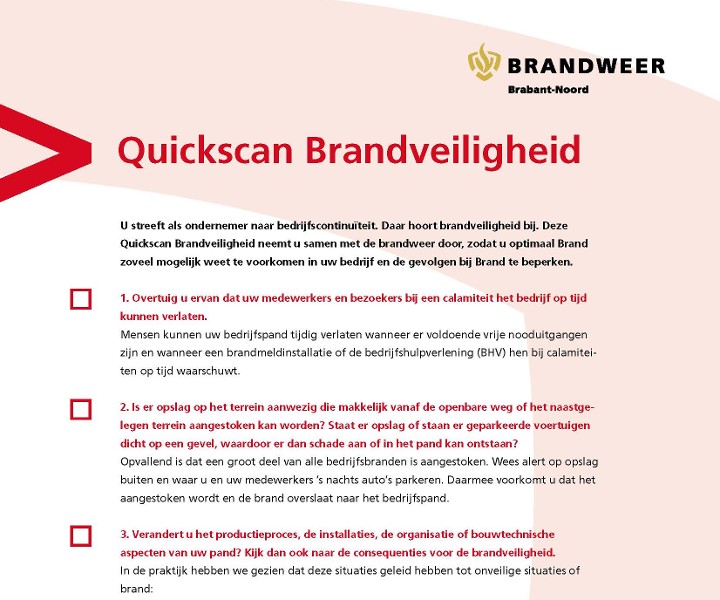 BRANDWEER
Brabant-Noord

Quickscan Brandveiligheid

U streeft als ondernemer naar bedrijfscontinuïteit. Daar hoort brandveiligheid bij. Deze Quickscan Brandveiligheid neemt u samen met de brandweer door, zodat u optimaal Brand zoveel mogelijk weet te voorkomen in uw bedrijf en de gevolgen bij Brand te beperken.

1. Overtuig u ervan dat uw medewerkers en bezoekers bij een calamiteit het bedrijf op tijd kunnen verlaten.
Mensen kunnen uw bedrijfspand tijdig verlaten wanneer er voldoende vrije nooduitgangen zijn en wanneer een brandmeldinstallatie of de bedrijfshulpverlening (BHV) hen bij calamiteiten op tijd waarschuwt.

2. Is er opslag op het terrein aanwezig die makkelijk vanaf de openbare weg of het naastgelegen terrein aangestoken kan worden? Staat er opslag of staan er geparkeerde voertuigen dicht op een gevel, waardoor er dan schade aan of in het pand kan ontstaan?
Opvallend is dat een groot deel van alle bedrijfsbranden is aangestoken. Wees alert op opslag buiten en waar u en uw medewerkers 's nachts auto's parkeren. Daarmee voorkomt u dat het aangestoken wordt en de brand overslaat naar het bedrijfspand.

3. Verandert u het productieproces, de installaties, de organisatie of bouwtechnische aspecten van uw pand? Kijk dan ook naar de consequenties voor de brandveiligheid.
In de praktijk hebben we gezien dat deze situaties geleid hebben tot onveilige situaties of brand: